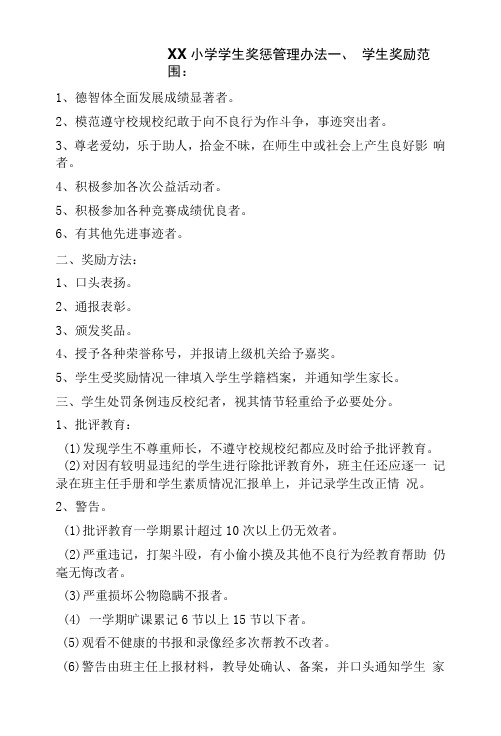 XX 小学学生奖惩管理办法一、 学生奖励范围：

1、德智体全面发展成绩显著者。

2、模范遵守校规校纪敢于向不良行为作斗争，事迹突出者。

3、尊老爱幼，乐于助人，拾金不昧，在师生中或社会上产生良好影 响者。

4、积极参加各次公益活动者。

5、积极参加各种竞赛成绩优良者。

6、有其他先进事迹者。

二、奖励方法：

1、口头表扬。

2、通报表彰。

3、颁发奖品。

4、授予各种荣誉称号，并报请上级机关给予嘉奖。

5、学生受奖励情况一律填入学生学籍档案，并通知学生家长。

三、学生处罚条例违反校纪者，视其情节轻重给予必要处分。

1、批评教育：

(1)发现学生不尊重师长，不遵守校规校纪都应及时给予批评教育。

(2)对因有较明显违纪的学生进行除批评教育外，班主任还应逐一 记录在班主任手册和学生素质情况汇报单上，并记录学生改正情 况。

2、警告。

(1)批评教育一学期累计超过 10 次以上仍无效者。

(2)严重违记，打架斗殴，有小偷小摸及其他不良行为经教育帮助 仍毫无悔改者。

(3)严重损坏公物隐瞒不报者。

(4) 一学期旷课累记 6 节以上 15 节以下者。

(5)观看不健康的书报和录像经多次帮教不改者。

(6)警告由班主任上报材料，教导处确认、备案，并口头通知学生 家